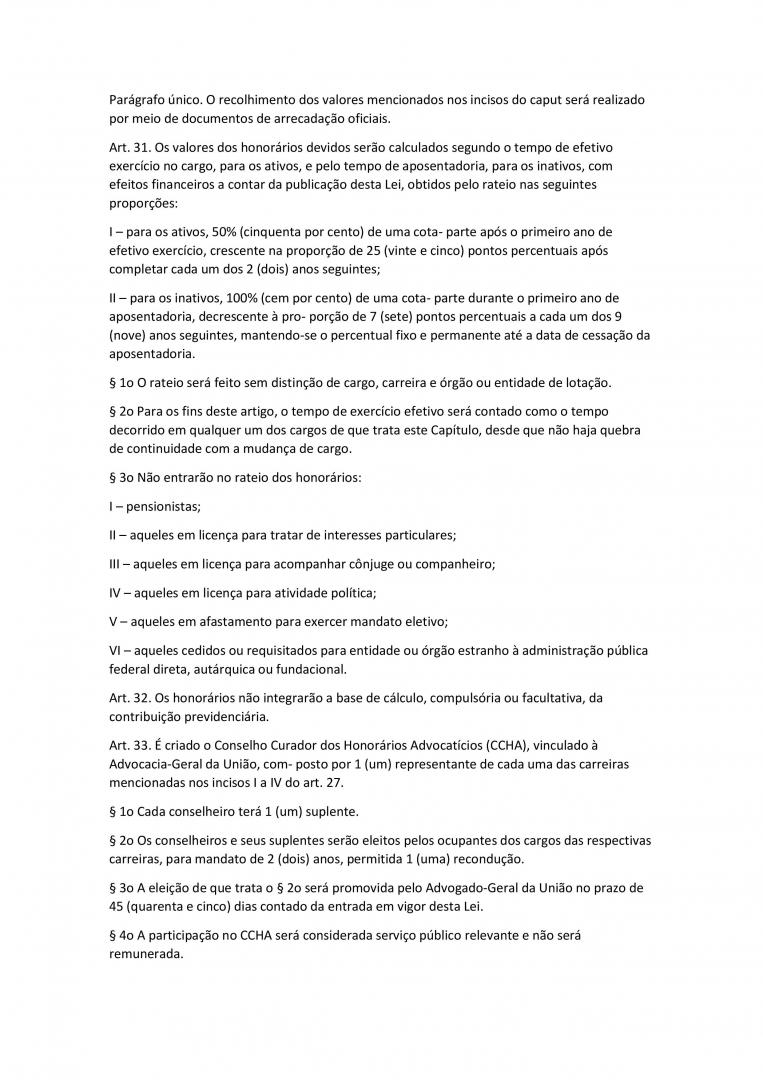 Parágrafo único. O recolhimento dos valores mencionados nos incisos do caput será realizado por meio de documentos de arrecadação oficiais.

Art. 31. Os valores dos honorários devidos serão calculados segundo o tempo de efetivo exercício no cargo, para os ativos, e pelo tempo de aposentadoria, para os inativos, com efeitos financeiros a contar da publicação desta Lei, obtidos pelo rateio nas seguintes proporções:

I – para os ativos, 50% (cinquenta por cento) de uma cota- parte após o primeiro ano de efetivo exercício, crescente na proporção de 25 (vinte e cinco) pontos percentuais após completar cada um dos 2 (dois) anos seguintes;

II – para os inativos, 100% (cem por cento) de uma cota- parte durante o primeiro ano de aposentadoria, decrescente à pro- porção de 7 (sete) pontos percentuais a cada um dos 9 (nove) anos seguintes, mantendo-se o percentual fixo e permanente até a data de cessação da aposentadoria.

§ 1o O rateio será feito sem distinção de cargo, carreira e órgão ou entidade de lotação.

§ 2o Para os fins deste artigo, o tempo de exercício efetivo será contado como o tempo decorrido em qualquer um dos cargos de que trata este Capítulo, desde que não haja quebra de continuidade com a mudança de cargo.

§ 3o Não entrarão no rateio dos honorários:

I – pensionistas;

II – aqueles em licença para tratar de interesses particulares;

III – aqueles em licença para acompanhar cônjuge ou companheiro;

IV – aqueles em licença para atividade política;

V – aqueles em afastamento para exercer mandato eletivo;

VI – aqueles cedidos ou requisitados para entidade ou órgão estranho à administração pública federal direta, autárquica ou fundacional.

Art. 32. Os honorários não integrarão a base de cálculo, compulsória ou facultativa, da contribuição previdenciária.

Art. 33. É criado o Conselho Curador dos Honorários Advocatícios (CCHA), vinculado à Advocacia-Geral da União, com- posto por 1 (um) representante de cada uma das carreiras mencionadas nos incisos I a IV do art. 27.

§ 1o Cada conselheiro terá 1 (um) suplente.

§ 2o Os conselheiros e seus suplentes serão eleitos pelos ocupantes dos cargos das respectivas carreiras, para mandato de 2 (dois) anos, permitida 1 (uma) recondução.

§ 3o A eleição de que trata o § 2o será promovida pelo Advogado-Geral da União no prazo de 45 (quarenta e cinco) dias contado da entrada em vigor desta Lei.

§ 4o A participação no CCHA será considerada serviço público relevante e não será remunerada.